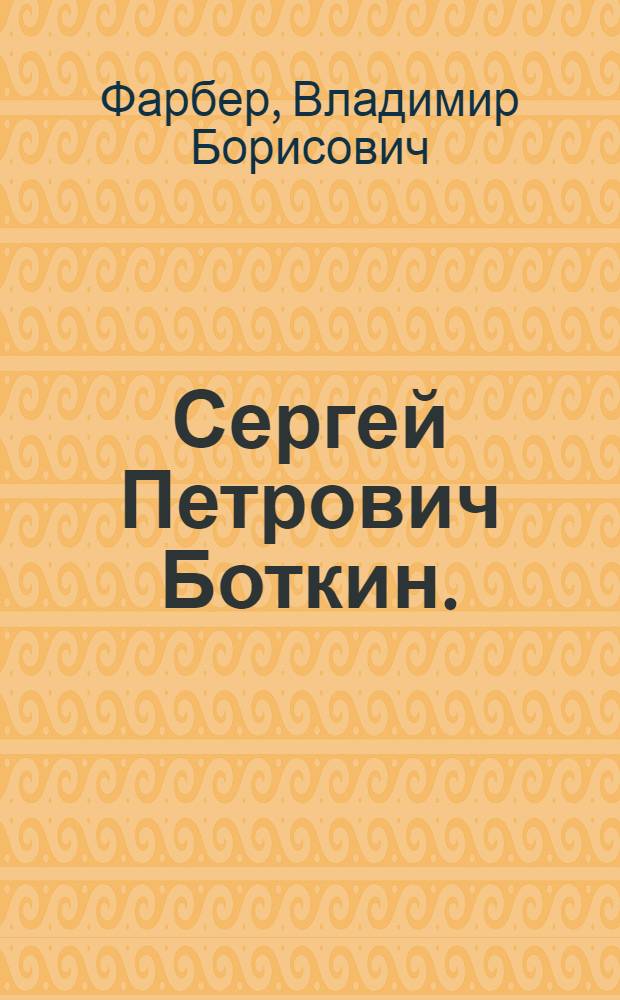 Фарбер, Владимир Борисович

Сергей Петрович Боткин.